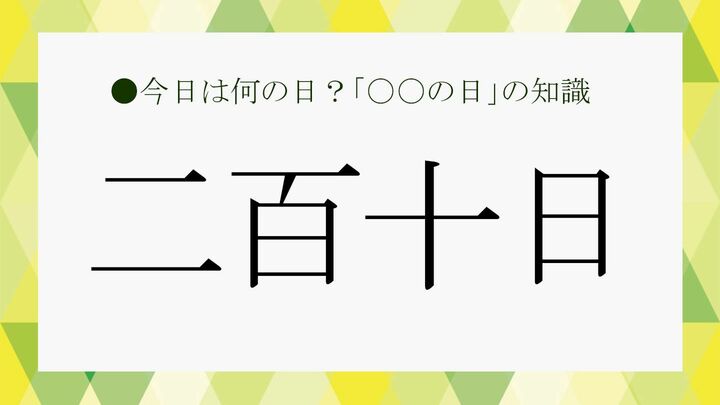 ●今日は何の日？「○○の日」の知識

二百十日